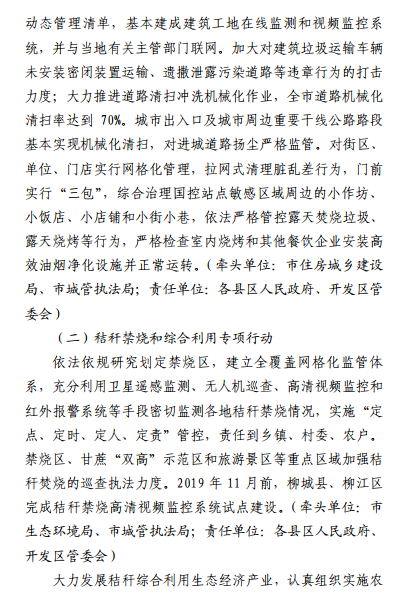 动态管理清单，基本建成建筑工地在线监测和视频监控系统，并与当地有关主管部门联网。加大对建筑垃圾运输车辆未安装密闭装置运输、遗撒泄露污染道路等违章行为的打击力度；大力推进道路清扫冲洗机械化作业，全市道路机械化清扫率达到 70%。城市出入口及城市周边重要干线公路路段基本实现机械化清扫，对进城道路扬尘严格监管。对街区、单位、门店实行网格化管理，拉网式清理脏乱差行为，门前实行“三包”，综合治理国控站点敏感区域周边的小作坊、小饭店、小店铺和小街小巷，依法严格管控露天焚烧垃圾、露天烧烤等行为，严格检查室内烧烤和其他餐饮企业安装高效油烟净化设施并正常运转。（牵头单位：市住房城乡建设局、市城管执法局；责任单位：各县区人民政府、开发区管委会）

（二）秸秆禁烧和综合利用专项行动

依法依规研究划定禁烧区，建立全覆盖网格化监管体系，充分利用卫星遥感监测、无人机巡查、高清视频监控和红外报警系统等手段密切监测各地秸秆禁烧情况，实施“定点、定时、定人、定责”管控，责任到乡镇、村委、农户。禁烧区、甘蔗“双高”示范区和旅游景区等重点区域加强秸秆焚烧的巡查执法力度。2019 年 11 月前，柳城县、柳江区完成秸秆禁烧高清视频监控系统试点建设。（牵头单位：市生态环境局、市城管执法局；责任单位：各县区人民政府、开发区管委会）

大力发展秸秆综合利用生态经济产业，认真组织实施农